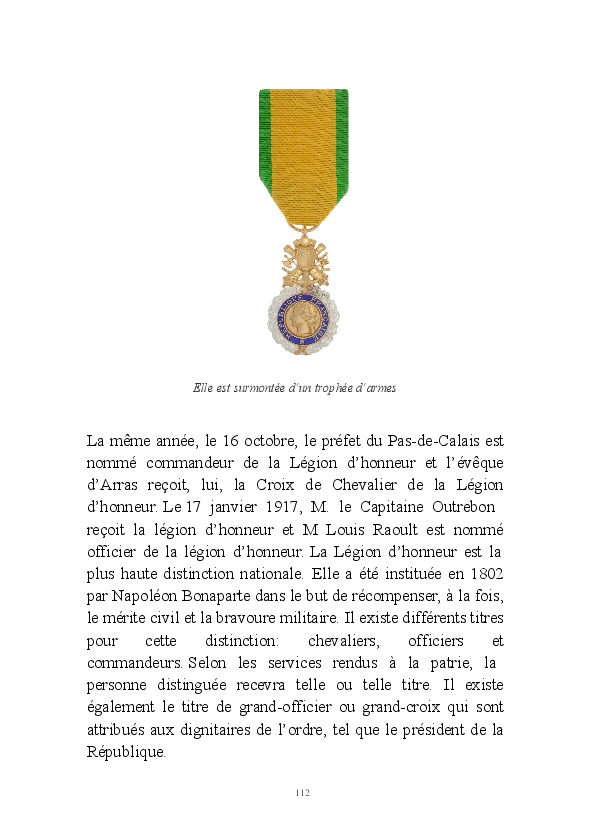 Elle est surmontée d'un trophée d'armes

La même année, le 16 octobre, le préfet du Pas-de-Calais est nommé commandeur de la Légion d'honneur et l'évêque d'Arras reçoit, lui, la Croix de Chevalier de la Légion d'honneur. Le 17 janvier 1917, M. le Capitaine Outrebon reçoit la légion d'honneur et M Louis Raoult est nommé officier de la légion d'honneur. La Légion d'honneur est la plus haute distinction nationale. Elle a été instituée en 1802 par Napoléon Bonaparte dans le but de récompenser, à la fois, le mérite civil et la bravoure militaire. Il existe différents titres pour cette distinction: chevaliers, officiers et commandeurs. Selon les services rendus à la patrie, la personne distinguée recevra telle ou telle titre. Il existe également le titre de grand-officier ou grand-croix qui sont attribués aux dignitaires de l'ordre, tel que le président de la République.

112